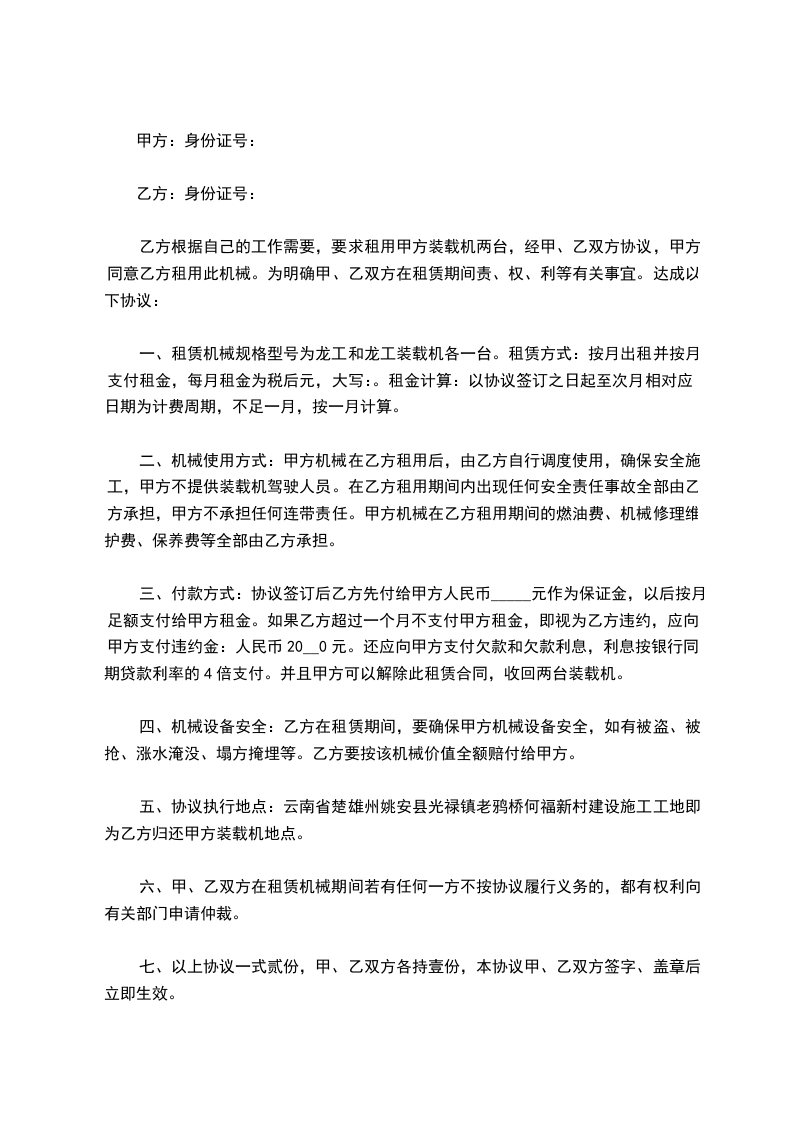 甲方：身份证号：

乙方：身份证号：

乙方根据自己的工作需要，要求租用甲方装载机两台，经甲、乙双方协议，甲方同意乙方租用此机械。为明确甲、乙双方在租赁期间责、权、利等有关事宜。达成以下协议：

一、租赁机械规格型号为龙工和龙工装载机各一台。租赁方式：按月出租并按月支付租金，每月租金为税后元，大写：。租金计算：以协议签订之日起至次月相对应日期为计费周期，不足一月，按一月计算。

二、机械使用方式：甲方机械在乙方租用后，由乙方自行调度使用，确保安全施工，甲方不提供装载机驾驶人员。在乙方租用期间内出现任何安全责任事故全部由乙方承担，甲方不承担任何连带责任。甲方机械在乙方租用期间的燃油费、机械修理维护费、保养费等全部由乙方承担。

三、付款方式：协议签订后乙方先付给甲方人民币_____元作为保证金，以后按月足额支付给甲方租金。如果乙方超过一个月不支付甲方租金，即视为乙方违约，应向甲方支付违约金：人民币 20__0 元。还应向甲方支付欠款和欠款利息，利息按银行同期贷款利率的 4 倍支付。并且甲方可以解除此租赁合同，收回两台装载机。

四、机械设备安全：乙方在租赁期间，要确保甲方机械设备安全，如有被盗、被抢、涨水淹没、塌方掩埋等。乙方要按该机械价值全额赔付给甲方。

五、协议执行地点：云南省楚雄州姚安县光禄镇老鸦桥何福新村建设施工工地即为乙方归还甲方装载机地点。

六、甲、乙双方在租赁机械期间若有任何一方不按协议履行义务的，都有权利向有关部门申请仲裁。

七、以上协议一式贰份，甲、乙双方各持壹份，本协议甲、乙双方签字、盖章后立即生效。